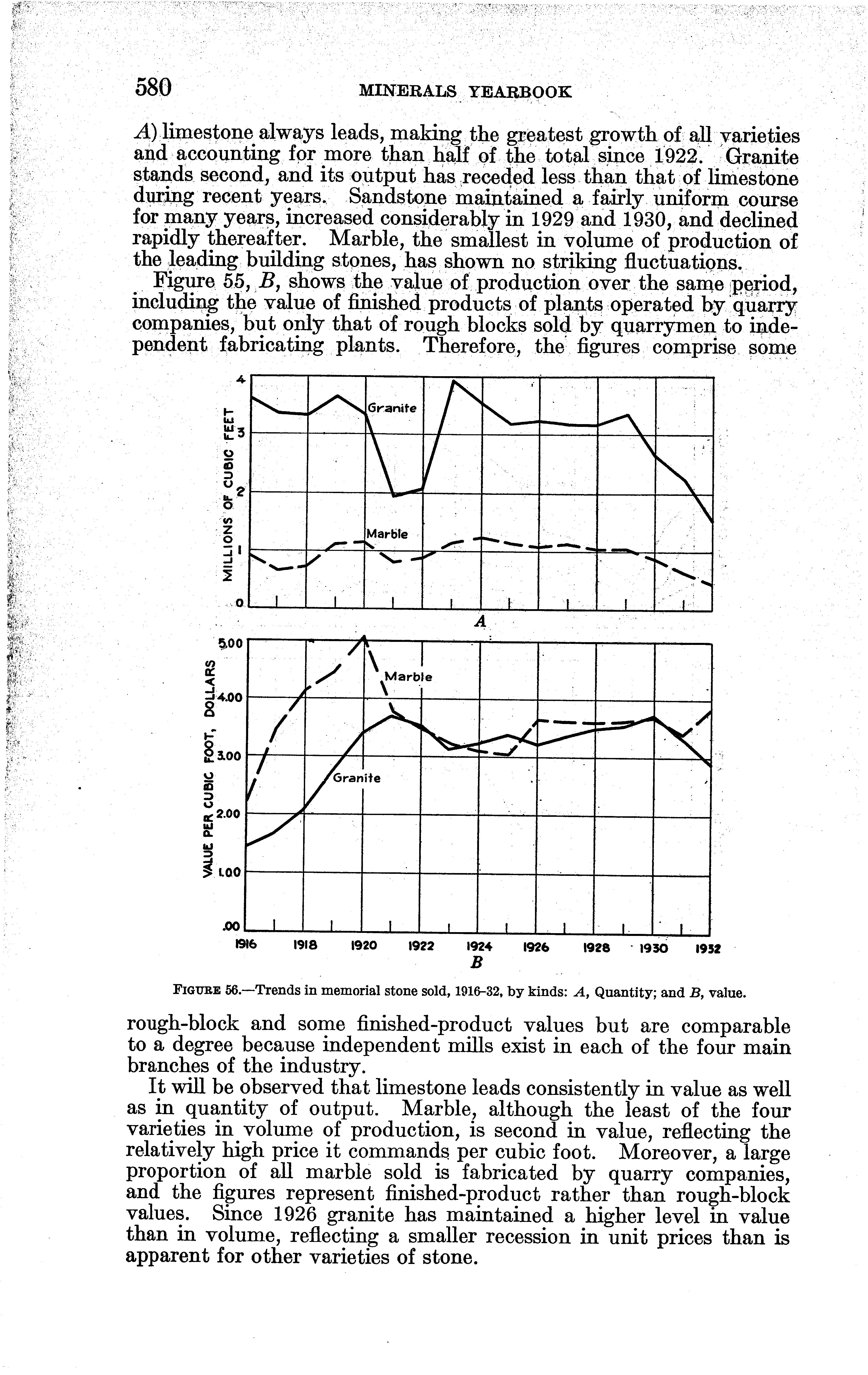 580 MINERALS YEARBOOK

A) limestone always leads, making the greatest growth of all varieties and accounting for more than half of the total since 1922. Granite stands second, and its output has receded less than that of limestone during recent years. Sandstone maintained a fairly uniform course for many years, increased considerably in 1929 and 1930, and declined rapidly thereafter. Marble, the smallest in volume of production of the leading building stones, has shown no striking fluctuations.

Figure 55, B, shows the value of production over the same period, including the value of finished products of plants operated by quarry companies, but only that of rough blocks sold by quarrymen to independent fabricating plants. Therefore, the figures comprise some

MILLIONS OF CUBIC FEET
4
3
2
1
0
Granite
Marble
A

VALUE PER CUBIC FOOT, DOLLARS
5.00
4.00
3.00
2.00
1.00
.00
Marble
Granite
1916 1918 1920 1922 1924 1926 1928 1930 1932
B

FIGURE 56.—Trends in memorial stone sold, 1916–32, by kinds: A, Quantity; and B, value.

rough-block and some finished-product values but are comparable to a degree because independent mills exist in each of the four main branches of the industry.

It will be observed that limestone leads consistently in value as well as in quantity of output. Marble, although the least of the four varieties in volume of production, is second in value, reflecting the relatively high price it commands per cubic foot. Moreover, a large proportion of all marble sold is fabricated by quarry companies, and the figures represent finished-product rather than rough-block values. Since 1926 granite has maintained a higher level in value than in volume, reflecting a smaller recession in unit prices than is apparent for other varieties of stone.